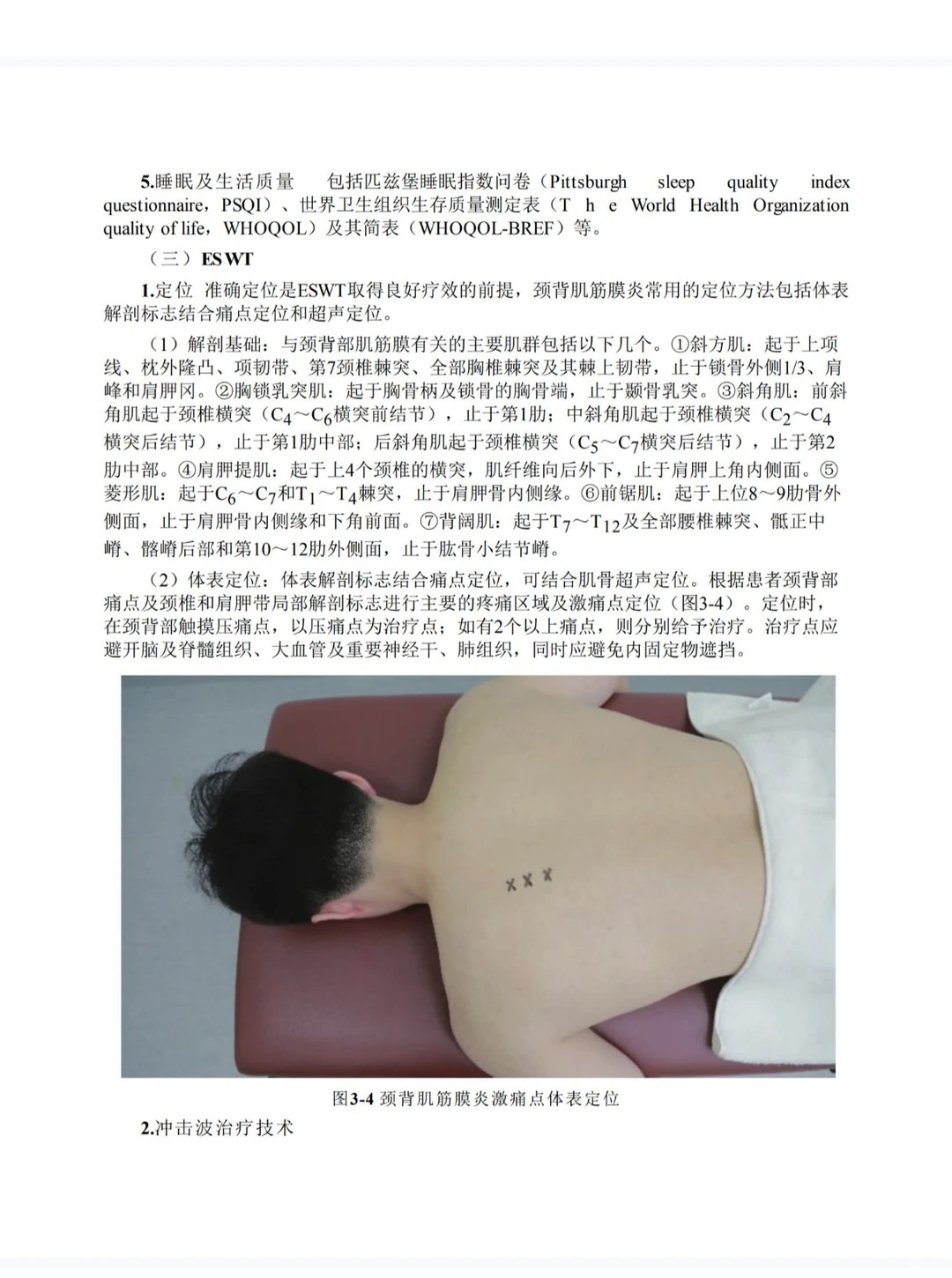 5.睡眠及生活质量 包括匹兹堡睡眠指数问卷（Pittsburgh sleep quality index questionnaire，PSQI）、世界卫生组织生存质量测定表（T h e World Health Organization quality of life，WHOQOL）及其简表（WHOQOL-BREF）等。

（三）ESWT

1.定位 准确定位是ESWT取得良好疗效的前提，颈背肌筋膜炎常用的定位方法包括体表解剖标志结合痛点定位和超声定位。

（1）解剖基础：与颈背部肌筋膜有关的主要肌群包括以下几个。①斜方肌：起于上项线、枕外隆凸、项韧带、第7颈椎棘突、全部胸椎棘突及其棘上韧带，止于锁骨外侧1/3、肩峰和肩胛冈。②胸锁乳突肌：起于胸骨柄及锁骨的胸骨端，止于颞骨乳突。③斜角肌：前斜角肌起于颈椎横突（$C_4$～$C_6$横突前结节），止于第1肋；中斜角肌起于颈椎横突（$C_2$～$C_4$横突后结节），止于第1肋中部；后斜角肌起于颈椎横突（$C_5$～$C_7$横突后结节），止于第2肋中部。④肩胛提肌：起于上4个颈椎的横突，肌纤维向后外下，止于肩胛上角内侧面。⑤菱形肌：起于$C_6$～$C_7$和$T_1$～$T_4$棘突，止于肩胛骨内侧缘。⑥前锯肌：起于上位8～9肋骨外侧面，止于肩胛骨内侧缘和下角前面。⑦背阔肌：起于$T_7$～$T_{12}$及全部腰椎棘突、骶正中嵴、髂嵴后部和第10～12肋外侧面，止于肱骨小结节嵴。

（2）体表定位：体表解剖标志结合痛点定位，可结合肌骨超声定位。根据患者颈背部痛点及颈椎和肩胛带局部解剖标志进行主要的疼痛区域及激痛点定位（图3-4）。定位时，在颈背部触摸压痛点，以压痛点为治疗点；如有2个以上痛点，则分别给予治疗。治疗点应避开脑及脊髓组织、大血管及重要神经干、肺组织，同时应避免内固定物遮挡。

图3-4 颈背肌筋膜炎激痛点体表定位

2.冲击波治疗技术